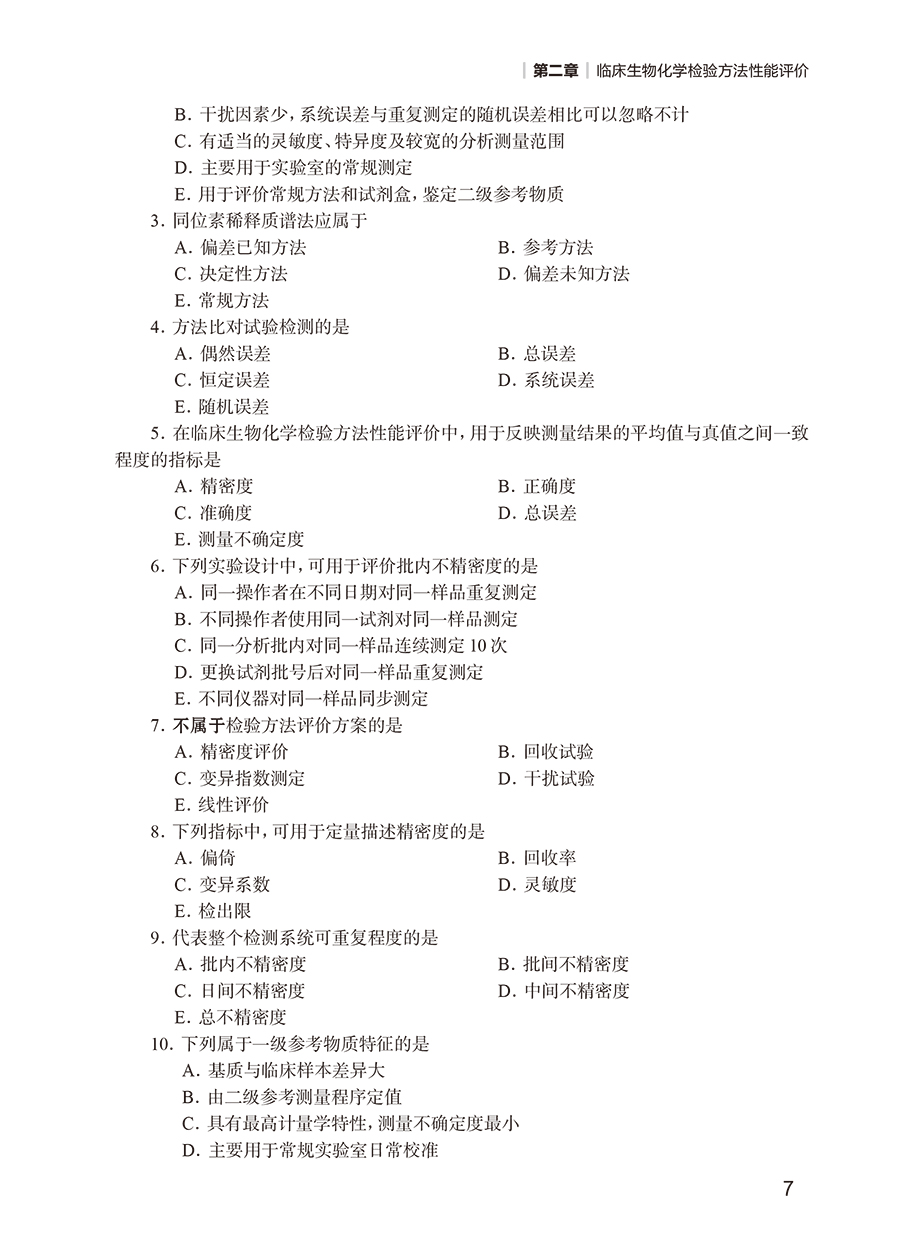 第二章　临床生物化学检验方法性能评价

B. 干扰因素少，系统误差与重复测定的随机误差相比可以忽略不计
C. 有适当的灵敏度、特异度及较宽的分析测量范围
D. 主要用于实验室的常规测定
E. 用于评价常规方法和试剂盒，鉴定二级参考物质

3. 同位素稀释质谱法应属于
A. 偏差已知方法　　B. 参考方法
C. 决定性方法　　D. 偏差未知方法
E. 常规方法

4. 方法比对试验检测的是
A. 偶然误差　　B. 总误差
C. 恒定误差　　D. 系统误差
E. 随机误差

5. 在临床生物化学检验方法性能评价中，用于反映测量结果的平均值与真值之间一致程度的指标是
A. 精密度　　B. 正确度
C. 准确度　　D. 总误差
E. 测量不确定度

6. 下列实验设计中，可用于评价批内不精密度的是
A. 同一操作者在不同日期对同一样品重复测定
B. 不同操作者使用同一试剂对同一样品测定
C. 同一分析批内对同一样品连续测定 10 次
D. 更换试剂批号后对同一样品重复测定
E. 不同仪器对同一样品同步测定

7. 不属于检验方法评价方案的是
A. 精密度评价　　B. 回收试验
C. 变异指数测定　　D. 干扰试验
E. 线性评价

8. 下列指标中，可用于定量描述精密度的是
A. 偏倚　　B. 回收率
C. 变异系数　　D. 灵敏度
E. 检出限

9. 代表整个检测系统可重复程度的是
A. 批内不精密度　　B. 批间不精密度
C. 日间不精密度　　D. 中间不精密度
E. 总不精密度

10. 下列属于一级参考物质特征的是
A. 基质与临床样本差异大
B. 由二级参考测量程序定值
C. 具有最高计量学特性，测量不确定度最小
D. 主要用于常规实验室日常校准

7